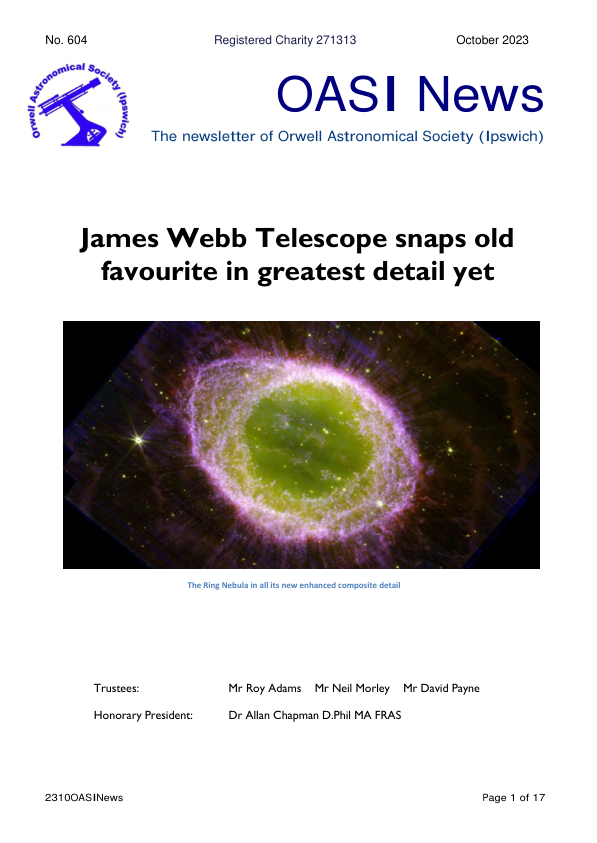 No. 604 Registered Charity 271313 October 2023

Orwell Astronomical Society (Ipswich)

OASI News

The newsletter of Orwell Astronomical Society (Ipswich)

James Webb Telescope snaps old favourite in greatest detail yet

The Ring Nebula in all its new enhanced composite detail

Trustees: Mr Roy Adams Mr Neil Morley Mr David Payne

Honorary President: Dr Allan Chapman D.Phil MA FRAS

2310OASINews Page 1 of 17